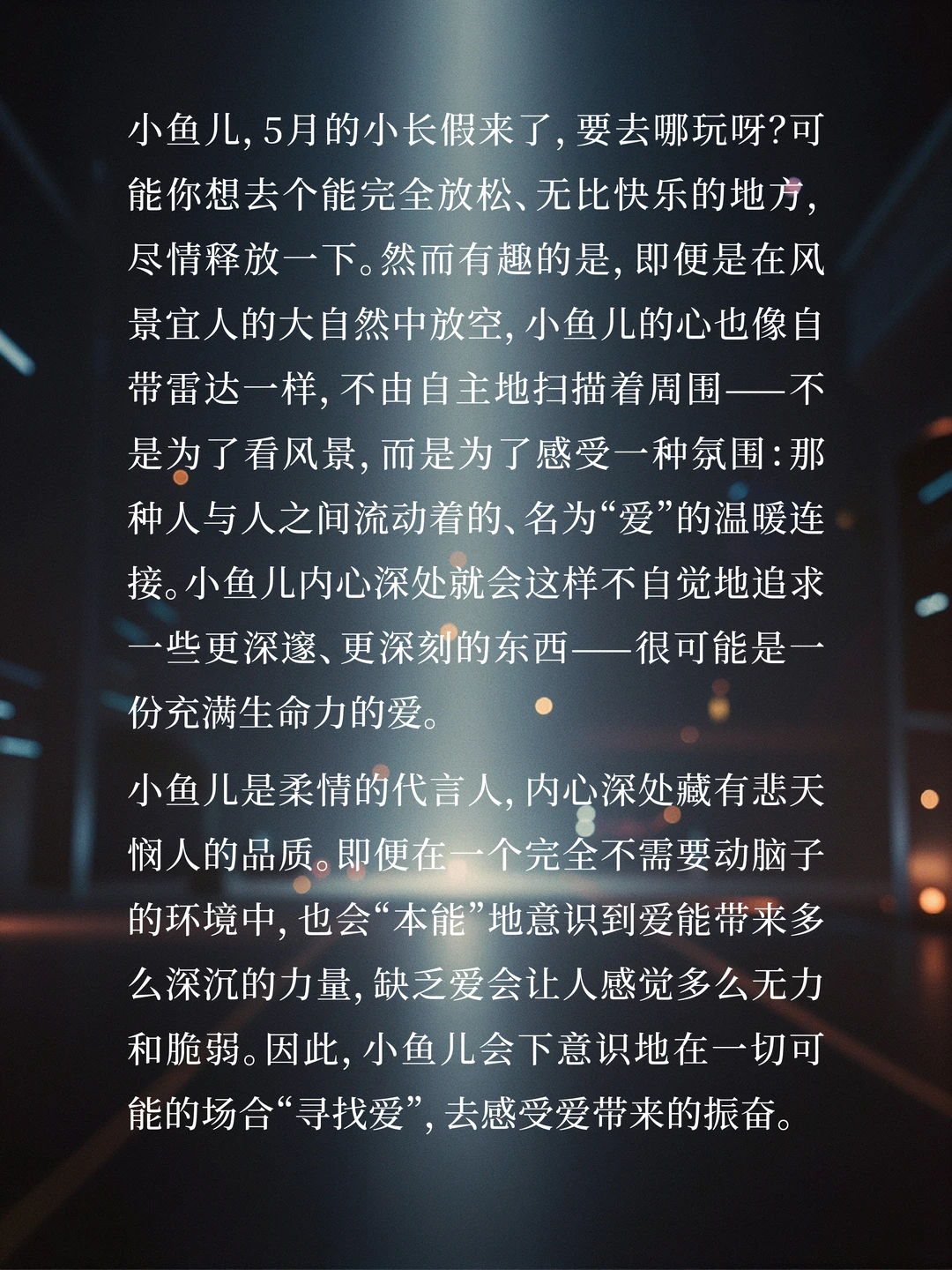 小鱼儿,5月的小长假来了,要去哪玩呀?可能你想去个能完全放松、无比快乐的地方,尽情释放一下。然而有趣的是,即便是在风景宜人的大自然中放空,小鱼儿的心也像自带雷达一样,不由自主地扫描着周围——不是为了看风景,而是为了感受一种氛围:那种人与人之间流动着的、名为“爱”的温暖连接。小鱼儿内心深处就会这样不自觉地追求一些更深邃、更深刻的东西——很可能是一份充满生命力的爱。

小鱼儿是柔情的代言人,内心深处藏有悲天悯人的品质。即便在一个完全不需要动脑子的环境中,也会“本能”地意识到爱能带来多么深沉的力量,缺乏爱会让人感觉多么无力和脆弱。因此,小鱼儿会下意识地在一切可能的场合“寻找爱”,去感受爱带来的振奋。